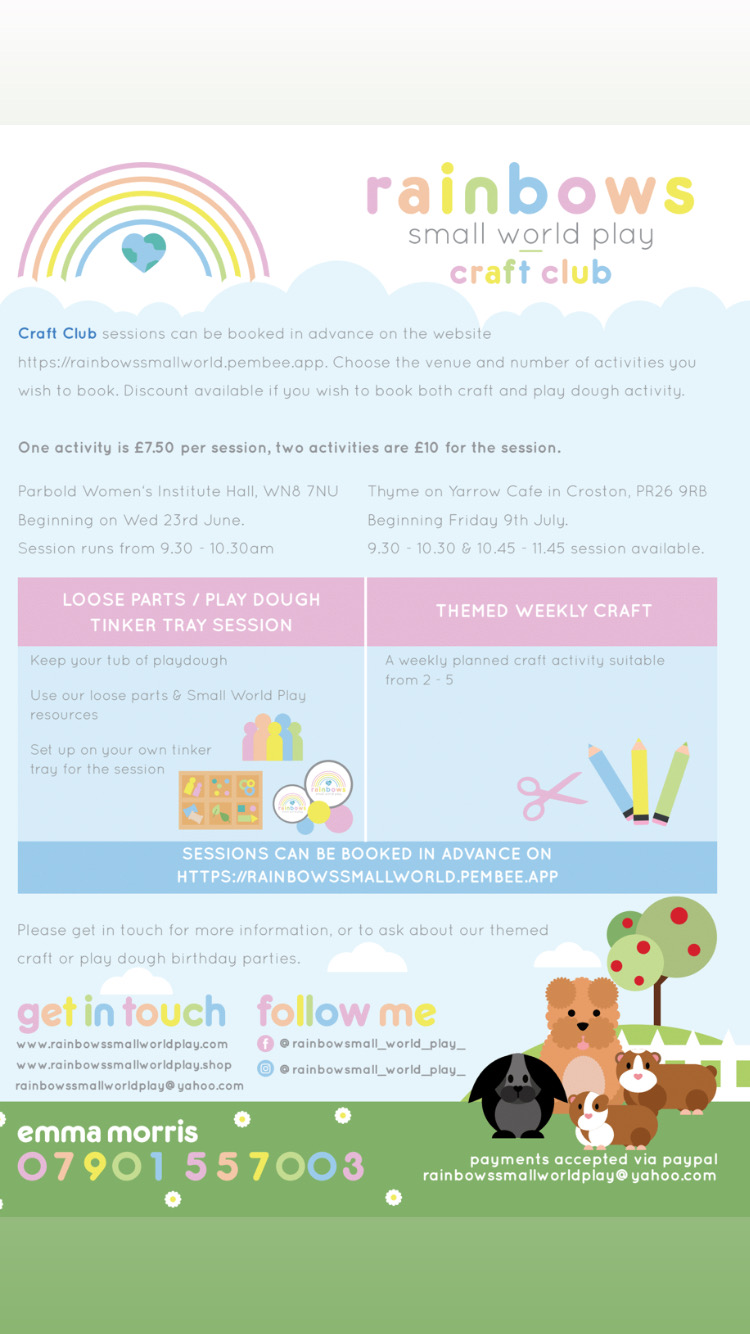 rainbows
small world play
craft club

Craft Club sessions can be booked in advance on the website https://rainbowssmallworld.pembee.app. Choose the venue and number of activities you wish to book. Discount available if you wish to book both craft and play dough activity.

One activity is £7.50 per session, two activities are £10 for the session.

Parbold Women's Institute Hall, WN8 7NU
Beginning on Wed 23rd June.
Session runs from 9.30 - 10.30am

Thyme on Yarrow Cafe in Croston, PR26 9RB
Beginning Friday 9th July.
9.30 - 10.30 & 10.45 - 11.45 session available.

LOOSE PARTS / PLAY DOUGH TINKER TRAY SESSION

Keep your tub of playdough

Use our loose parts & Small World Play resources

Set up on your own tinker tray for the session

THEMED WEEKLY CRAFT

A weekly planned craft activity suitable from 2 - 5

SESSIONS CAN BE BOOKED IN ADVANCE ON HTTPS://RAINBOWSSMALLWORLD.PEMBEE.APP

Please get in touch for more information, or to ask about our themed craft or play dough birthday parties.

get in touch
www.rainbowssmallworldplay.com
www.rainbowssmallworldplay.shop
rainbowssmallworldplay@yahoo.com

follow me
@rainbowsmall_world_play_
@rainbowsmall_world_play_

emma morris
07901 557003

payments accepted via paypal
rainbowssmallworldplay@yahoo.com